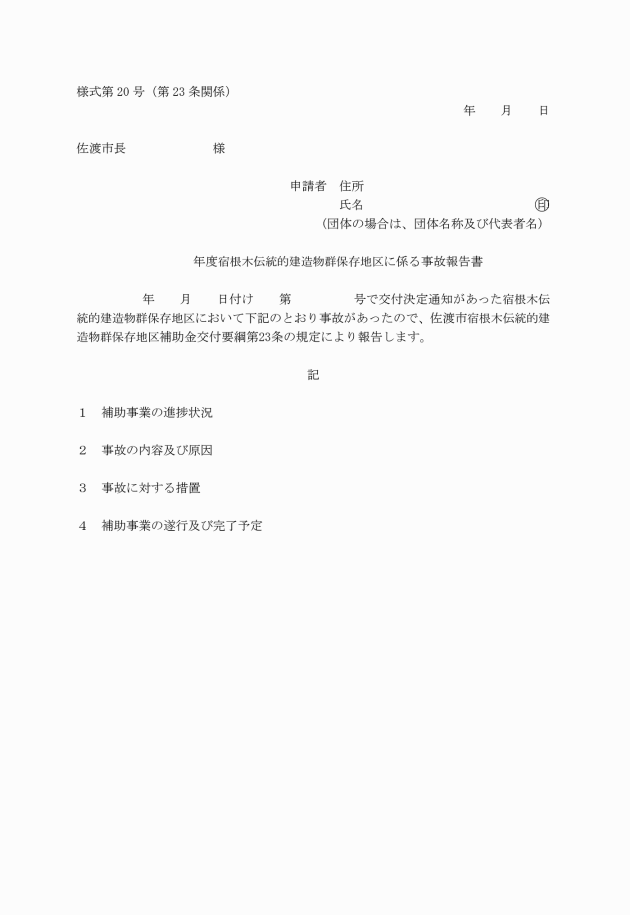 様式第 20 号（第 23 条関係）

年　　月　　日

佐渡市長　　　　　　　様

申請者　住所

氏名　　　　　　　　　　　　㊞

（団体の場合は、団体名称及び代表者名）

年度宿根木伝統的建造物群保存地区に係る事故報告書

年　　月　　日付け　　第　　　　　号で交付決定通知があった宿根木伝統的建造物群保存地区において下記のとおり事故があったので、佐渡市宿根木伝統的建造物群保存地区補助金交付要綱第23条の規定により報告します。

記

1　補助事業の進捗状況

2　事故の内容及び原因

3　事故に対する措置

4　補助事業の遂行及び完了予定